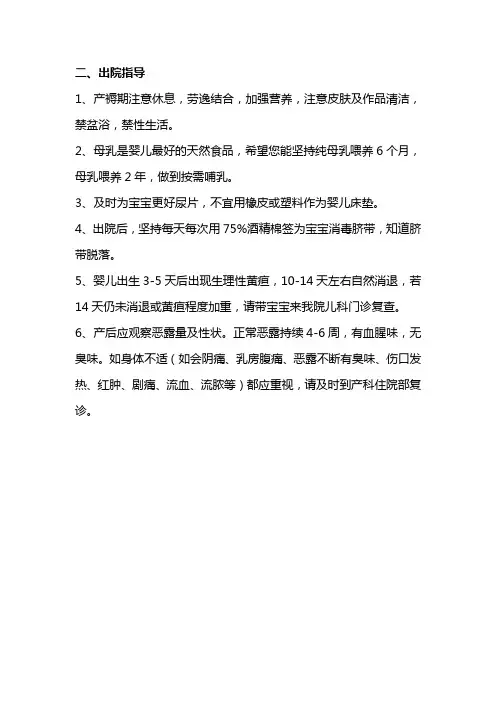 二、出院指导

1、产褥期注意休息，劳逸结合，加强营养，注意皮肤及作品清洁，禁盆浴，禁性生活。

2、母乳是婴儿最好的天然食品，希望您能坚持纯母乳喂养 6 个月，母乳喂养 2 年，做到按需哺乳。

3、及时为宝宝更好尿片，不宜用橡皮或塑料作为婴儿床垫。

4、出院后，坚持每天每次用 75%酒精棉签为宝宝消毒脐带，知道脐带脱落。

5、婴儿出生 3-5 天后出现生理性黄疸，10-14 天左右自然消退，若 14 天仍未消退或黄疸程度加重，请带宝宝来我院儿科门诊复查。

6、产后应观察恶露量及性状。正常恶露持续 4-6 周，有血腥味，无臭味。如身体不适（如会阴痛、乳房腹痛、恶露不断有臭味、伤口发热、红肿、剧痛、流血、流脓等）都应重视，请及时到产科住院部复诊。